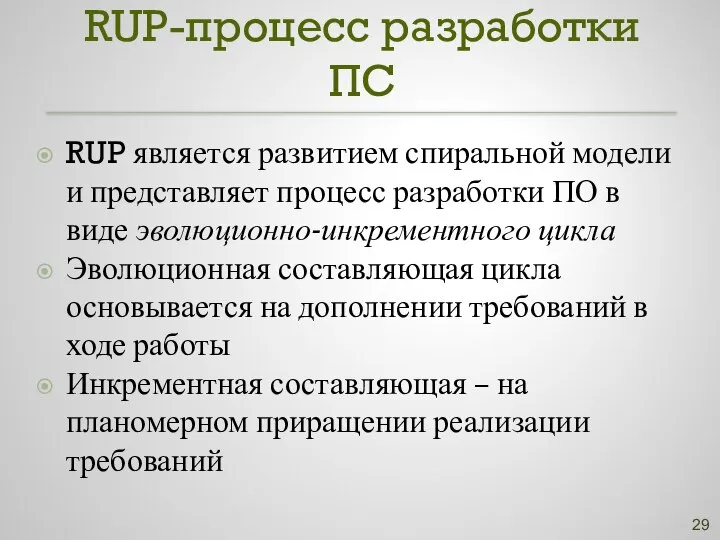 RUP-процесс разработки ПС

RUP является развитием спиральной модели и представляет процесс разработки ПО в виде эволюционно-инкрементного цикла

Эволюционная составляющая цикла основывается на дополнении требований в ходе работы

Инкрементная составляющая – на планомерном приращении реализации требований

29